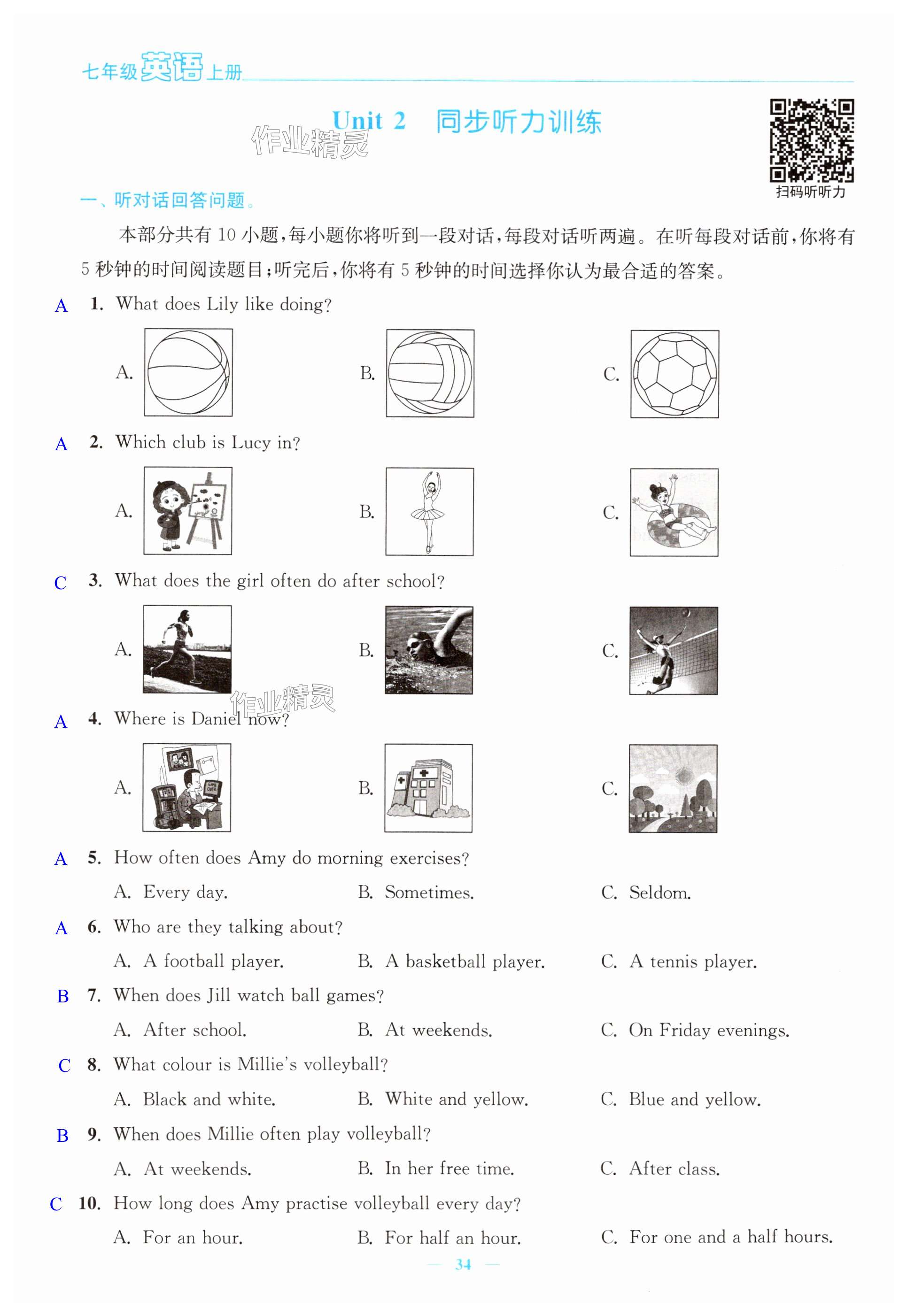 七年级英语上册

Unit 2 同步听力训练

作业精灵

扫码听听力

一、听对话回答问题。

本部分共有 10 小题，每小题你将听到一段对话，每段对话听两遍。在听每段对话前，你将有 5 秒钟的时间阅读题目；听完后，你将有 5 秒钟的时间选择你认为最合适的答案。

A 1. What does Lily like doing?

A.
B.
C.

A 2. Which club is Lucy in?

A.
B.
C.

C 3. What does the girl often do after school?

A.
B.
C.

作业精灵

A 4. Where is Daniel now?

A.
B.
C.

A 5. How often does Amy do morning exercises?

A. Every day.
B. Sometimes.
C. Seldom.

A 6. Who are they talking about?

A. A football player.
B. A basketball player.
C. A tennis player.

B 7. When does Jill watch ball games?

A. After school.
B. At weekends.
C. On Friday evenings.

C 8. What colour is Millie's volleyball?

A. Black and white.
B. White and yellow.
C. Blue and yellow.

B 9. When does Millie often play volleyball?

A. At weekends.
B. In her free time.
C. After class.

C 10. How long does Amy practise volleyball every day?

A. For an hour.
B. For half an hour.
C. For one and a half hours.

— 34 —